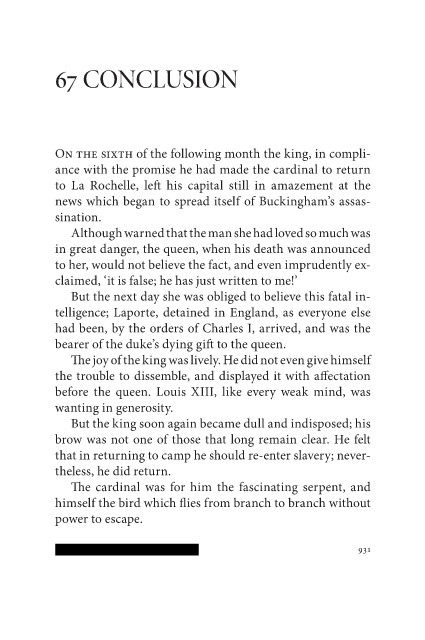 67 CONCLUSION

ON THE SIXTH of the following month the king, in compliance with the promise he had made the cardinal to return to La Rochelle, left his capital still in amazement at the news which began to spread itself of Buckingham's assassination.

Although warned that the man she had loved so much was in great danger, the queen, when his death was announced to her, would not believe the fact, and even imprudently exclaimed, 'it is false; he has just written to me!'

But the next day she was obliged to believe this fatal intelligence; Laporte, detained in England, as everyone else had been, by the orders of Charles I, arrived, and was the bearer of the duke's dying gift to the queen.

The joy of the king was lively. He did not even give himself the trouble to dissemble, and displayed it with affectation before the queen. Louis XIII, like every weak mind, was wanting in generosity.

But the king soon again became dull and indisposed; his brow was not one of those that long remain clear. He felt that in returning to camp he should re-enter slavery; nevertheless, he did return.

The cardinal was for him the fascinating serpent, and himself the bird which flies from branch to branch without power to escape.

931